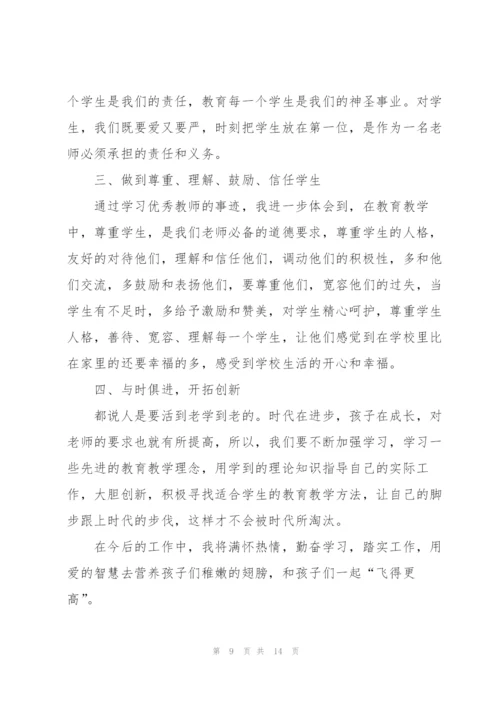 个学生是我们的责任，教育每一个学生是我们的神圣事业。对学生，我们既要爱又要严，时刻把学生放在第一位，是作为一名老师必须承担的责任和义务。

三、做到尊重、理解、鼓励、信任学生

通过学习优秀教师的事迹，我进一步体会到，在教育教学中，尊重学生，是我们老师必备的道德要求，尊重学生的人格，友好的对待他们，理解和信任他们，调动他们的积极性，多和他们交流，多鼓励和表扬他们，要尊重他们，宽容他们的过失，当学生有不足时，多给予激励和赞美，对学生精心呵护，尊重学生人格，善待、宽容、理解每一个学生，让他们感觉到在学校里比在家里的还要幸福的多，感受到学校生活的开心和幸福。

四、与时俱进，开拓创新

都说人是要活到老学到老的。时代在进步，孩子在成长，对老师的要求也就有所提高，所以，我们要不断加强学习，学习一些先进的教育教学理念，用学到的理论知识指导自己的实际工作，大胆创新，积极寻找适合学生的教育教学方法，让自己的脚步跟上时代的步伐，这样才不会被时代所淘汰。

在今后的工作中，我将满怀热情，勤奋学习，踏实工作，用爱的智慧去营养孩子们稚嫩的翅膀，和孩子们一起“飞得更高”。

第 9 页 共 14 页